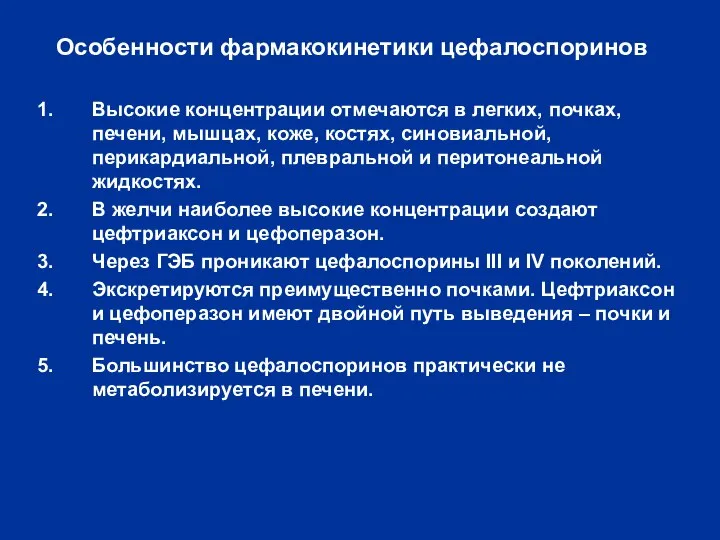 Особенности фармакокинетики цефалоспоринов

1. Высокие концентрации отмечаются в легких, почках, печени, мышцах, коже, костях, синовиальной, перикардиальной, плевральной и перитонеальной жидкостях.

2. В желчи наиболее высокие концентрации создают цефтриаксон и цефоперазон.

3. Через ГЭБ проникают цефалоспорины III и IV поколений.

4. Экскретируются преимущественно почками. Цефтриаксон и цефоперазон имеют двойной путь выведения – почки и печень.

5. Большинство цефалоспоринов практически не метаболизируется в печени.